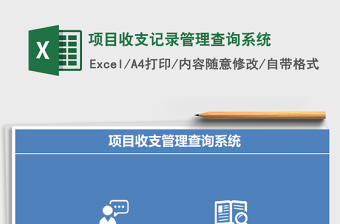 X

项目收支记录管理查询系统

Excel/A4打印/内容随意修改/自带格式

项目收支管理查询系统